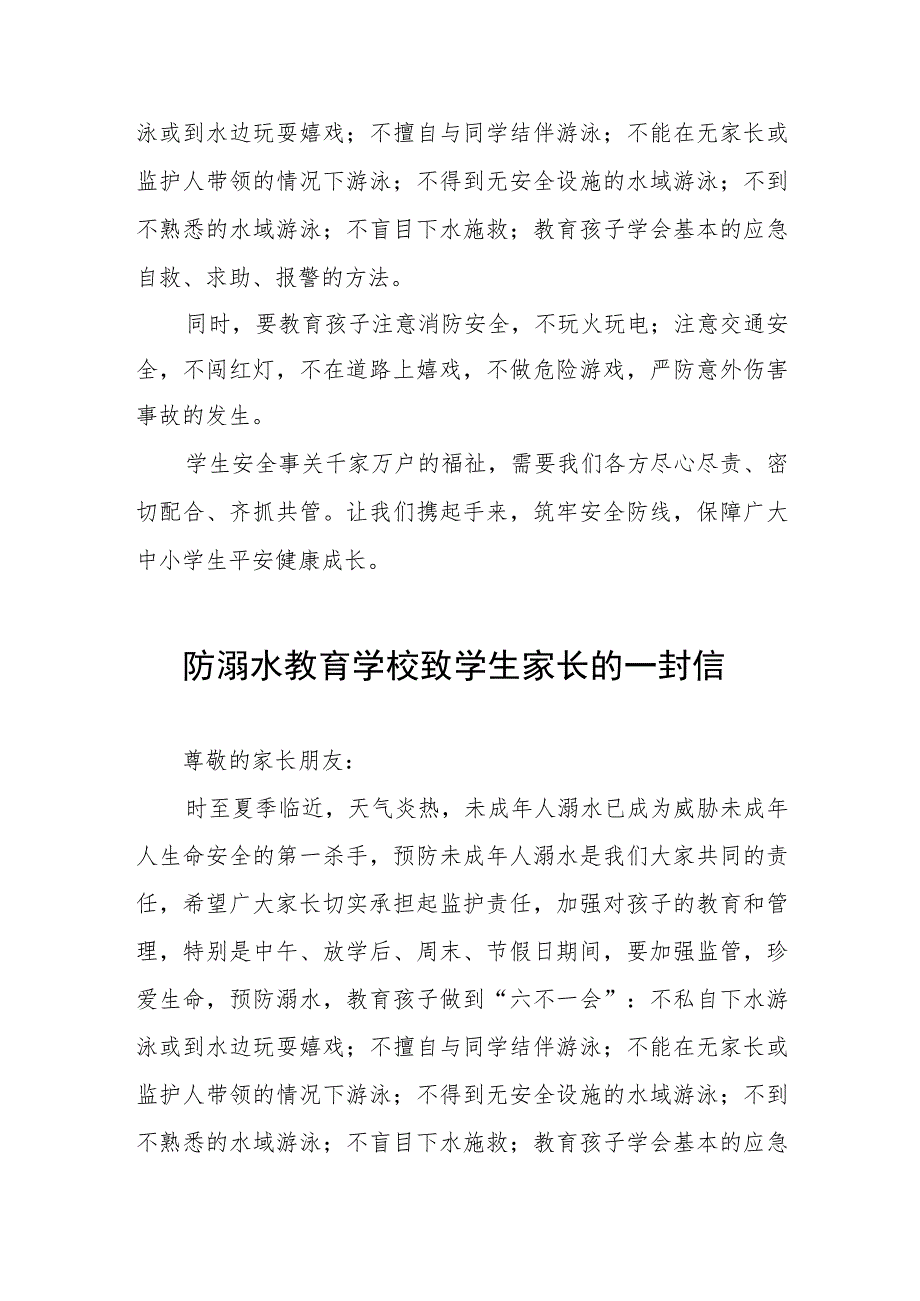 泳或到水边玩耍嬉戏；不擅自与同学结伴游泳；不能在无家长或监护人带领的情况下游泳；不得到无安全设施的水域游泳；不到不熟悉的水域游泳；不盲目下水施救；教育孩子学会基本的应急自救、求助、报警的方法。

同时，要教育孩子注意消防安全，不玩火玩电；注意交通安全，不闯红灯，不在道路上嬉戏，不做危险游戏，严防意外伤害事故的发生。

学生安全事关千家万户的福祉，需要我们各方尽心尽责、密切配合、齐抓共管。让我们携起手来，筑牢安全防线，保障广大中小学生平安健康成长。

防溺水教育学校致学生家长的一封信

尊敬的家长朋友：

时至夏季临近，天气炎热，未成年人溺水已成为威胁未成年人生命安全的第一杀手，预防未成年人溺水是我们大家共同的责任，希望广大家长切实承担起监护责任，加强对孩子的教育和管理，特别是中午、放学后、周末、节假日期间，要加强监管，珍爱生命，预防溺水，教育孩子做到“六不一会”：不私自下水游泳或到水边玩耍嬉戏；不擅自与同学结伴游泳；不能在无家长或监护人带领的情况下游泳；不得到无安全设施的水域游泳；不到不熟悉的水域游泳；不盲目下水施救；教育孩子学会基本的应急